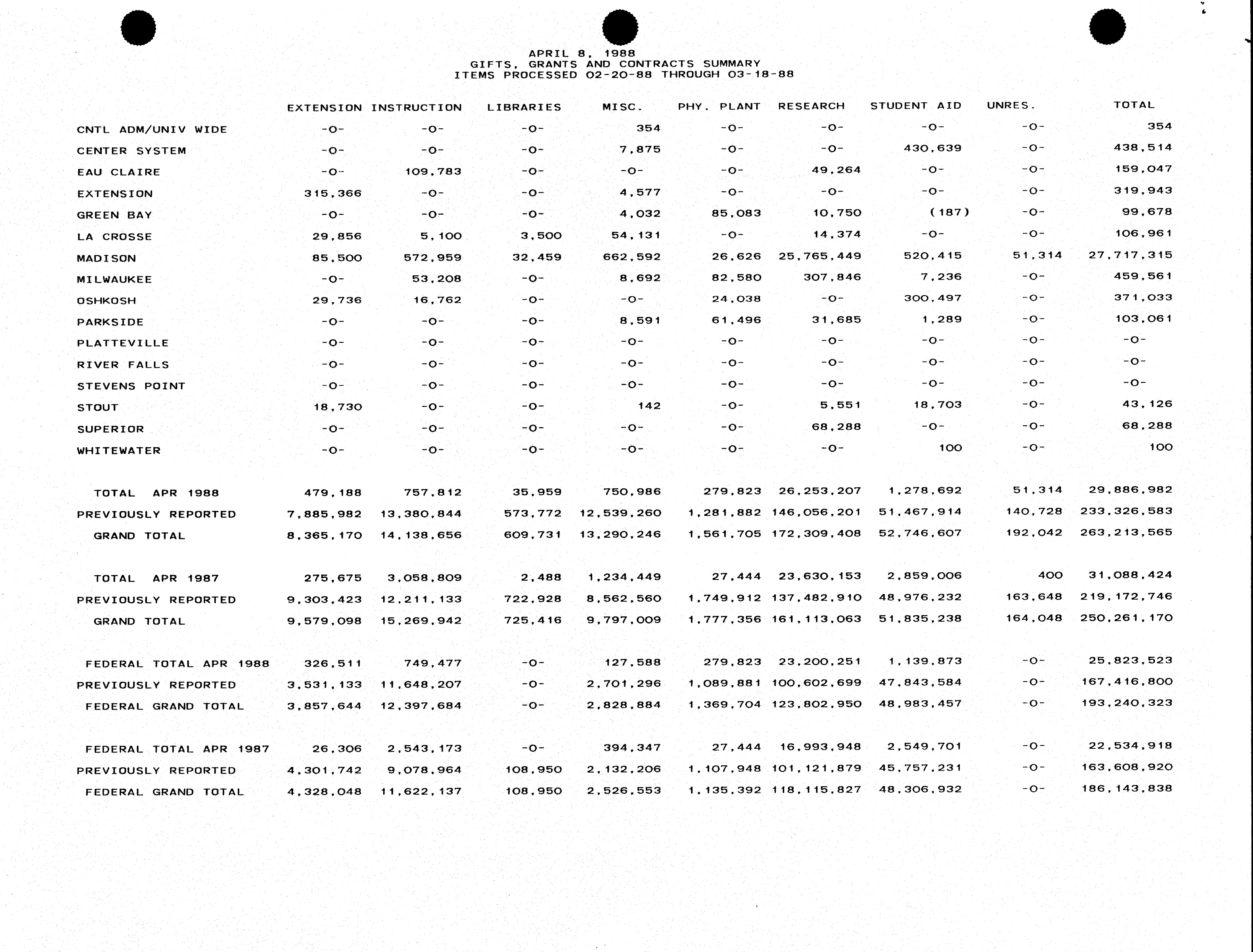 APRIL 8, 1988
GIFTS, GRANTS AND CONTRACTS SUMMARY
ITEMS PROCESSED 02-20-88 THROUGH 03-18-88

| | EXTENSION | INSTRUCTION | LIBRARIES | MISC. | PHY. PLANT | RESEARCH | STUDENT AID | UNRES. | TOTAL |
|---|---|---|---|---|---|---|---|---|---|
| CNTL ADM/UNIV WIDE | -0- | -0- | -0- | 354 | -0- | -0- | -0- | -0- | 354 |
| CENTER SYSTEM | -0- | -0- | -0- | 7,875 | -0- | -0- | 430,639 | -0- | 438,514 |
| EAU CLAIRE | -0- | 109,783 | -0- | -0- | -0- | 49,264 | -0- | -0- | 159,047 |
| EXTENSION | 315,366 | -0- | -0- | 4,577 | -0- | -0- | -0- | -0- | 319,943 |
| GREEN BAY | -0- | -0- | -0- | 4,032 | 85,083 | 10,750 | (187) | -0- | 99,678 |
| LA CROSSE | 29,856 | 5,100 | 3,500 | 54,131 | -0- | 14,374 | -0- | -0- | 106,961 |
| MADISON | 85,500 | 572,959 | 32,459 | 662,592 | 26,626 | 25,765,449 | 520,415 | 51,314 | 27,717,315 |
| MILWAUKEE | -0- | 53,208 | -0- | 8,692 | 82,580 | 307,846 | 7,236 | -0- | 459,561 |
| OSHKOSH | 29,736 | 16,762 | -0- | -0- | 24,038 | -0- | 300,497 | -0- | 371,033 |
| PARKSIDE | -0- | -0- | -0- | 8,591 | 61,496 | 31,685 | 1,289 | -0- | 103,061 |
| PLATTEVILLE | -0- | -0- | -0- | -0- | -0- | -0- | -0- | -0- | -0- |
| RIVER FALLS | -0- | -0- | -0- | -0- | -0- | -0- | -0- | -0- | -0- |
| STEVENS POINT | -0- | -0- | -0- | -0- | -0- | -0- | -0- | -0- | -0- |
| STOUT | 18,730 | -0- | -0- | 142 | -0- | 5,551 | 18,703 | -0- | 43,126 |
| SUPERIOR | -0- | -0- | -0- | -0- | -0- | 68,288 | -0- | -0- | 68,288 |
| WHITEWATER | -0- | -0- | -0- | -0- | -0- | -0- | 100 | -0- | 100 |
| TOTAL APR 1988 | 479,188 | 757,812 | 35,959 | 750,986 | 279,823 | 26,253,207 | 1,278,692 | 51,314 | 29,886,982 |
| PREVIOUSLY REPORTED | 7,885,982 | 13,380,844 | 573,772 | 12,539,260 | 1,281,882 | 146,056,201 | 51,467,914 | 140,728 | 233,326,583 |
| GRAND TOTAL | 8,365,170 | 14,138,656 | 609,731 | 13,290,246 | 1,561,705 | 172,309,408 | 52,746,607 | 192,042 | 263,213,565 |
| TOTAL APR 1987 | 275,675 | 3,058,809 | 2,488 | 1,234,449 | 27,444 | 23,630,153 | 2,859,006 | 400 | 31,088,424 |
| PREVIOUSLY REPORTED | 9,303,423 | 12,211,133 | 722,928 | 8,562,560 | 1,749,912 | 137,482,910 | 48,976,232 | 163,648 | 219,172,746 |
| GRAND TOTAL | 9,579,098 | 15,269,942 | 725,416 | 9,797,009 | 1,777,356 | 161,113,063 | 51,835,238 | 164,048 | 250,261,170 |
| FEDERAL TOTAL APR 1988 | 326,511 | 749,477 | -0- | 127,588 | 279,823 | 23,200,251 | 1,139,873 | -0- | 25,823,523 |
| PREVIOUSLY REPORTED | 3,531,133 | 11,648,207 | -0- | 2,701,296 | 1,089,881 | 100,602,699 | 47,843,584 | -0- | 167,416,800 |
| FEDERAL GRAND TOTAL | 3,857,644 | 12,397,684 | -0- | 2,828,884 | 1,369,704 | 123,802,950 | 48,983,457 | -0- | 193,240,323 |
| FEDERAL TOTAL APR 1987 | 26,306 | 2,543,173 | -0- | 394,347 | 27,444 | 16,993,948 | 2,549,701 | -0- | 22,534,918 |
| PREVIOUSLY REPORTED | 4,301,742 | 9,078,964 | 108,950 | 2,132,206 | 1,107,948 | 101,121,879 | 45,757,231 | -0- | 163,608,920 |
| FEDERAL GRAND TOTAL | 4,328,048 | 11,622,137 | 108,950 | 2,526,553 | 1,135,392 | 118,115,827 | 48,306,932 | -0- | 186,143,838 |